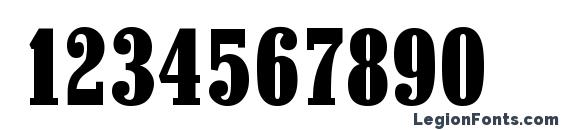 1234567890

LegionFonts.com